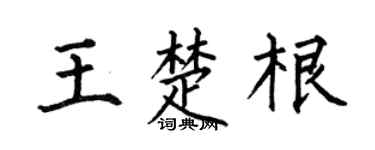 王楚根
词典网